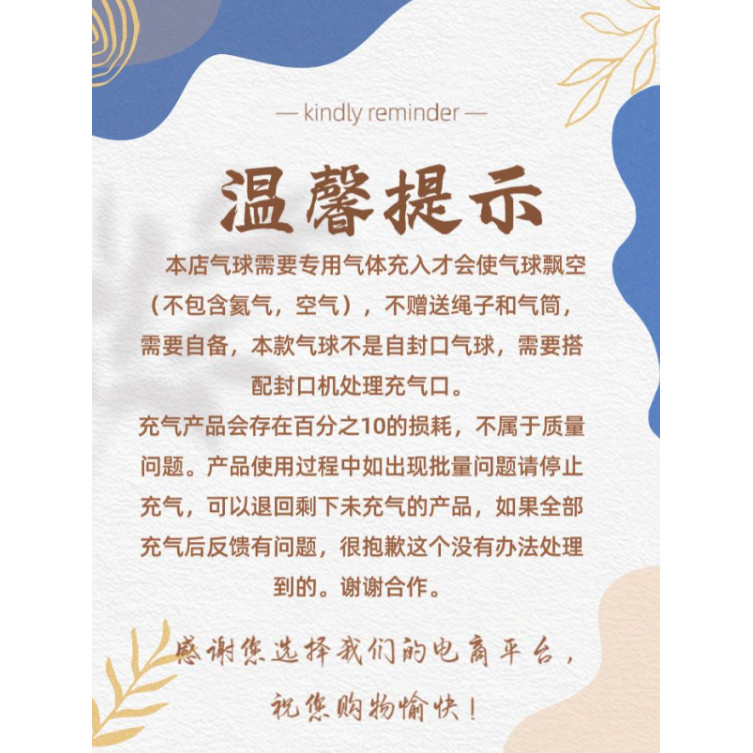 — kindly reminder —

温馨提示

本店气球需要专用气体充入才会使气球飘空（不包含氦气，空气），不赠送绳子和气筒，需要自备，本款气球不是自封口气球，需要搭配封口机处理充气口。

充气产品会存在百分之10的损耗，不属于质量问题。产品使用过程中如出现批量问题请停止充气，可以退回剩下未充气的产品，如果全部充气后反馈有问题，很抱歉这个没有办法处理到的。谢谢合作。

感谢您选择我们的电商平台，

祝您购物愉快！